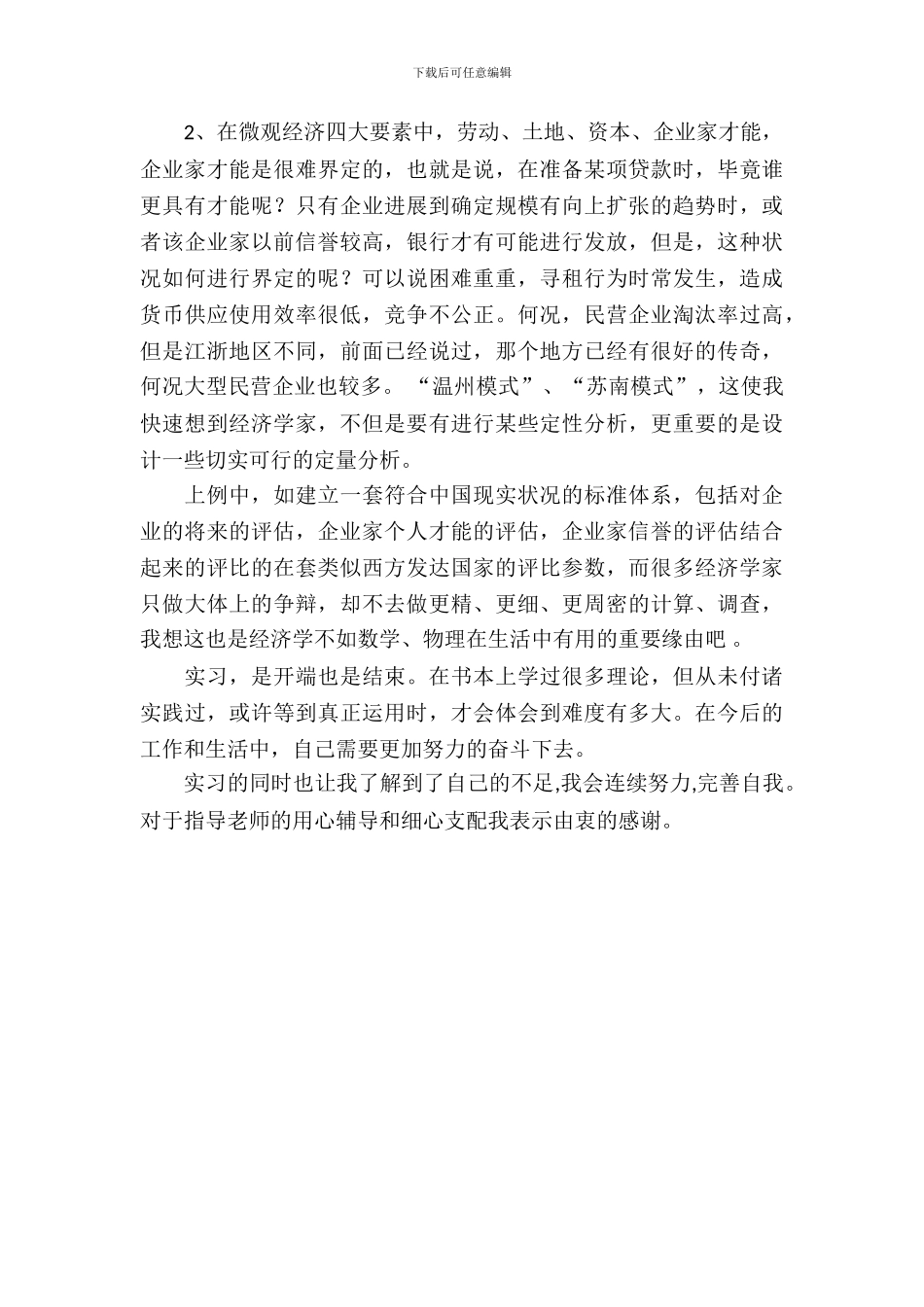 下载后可任意编辑

2、在微观经济四大要素中，劳动、土地、资本、企业家才能，企业家才能是很难界定的，也就是说，在准备某项贷款时，毕竟谁更具有才能呢？只有企业进展到确定规模有向上扩张的趋势时，或者该企业家以前信誉较高，银行才有可能进行发放，但是，这种状况如何进行界定的呢？可以说困难重重，寻租行为时常发生，造成货币供应使用效率很低，竞争不公正。何况，民营企业淘汰率过高，但是江浙地区不同，前面已经说过，那个地方已经有很好的传奇，何况大型民营企业也较多。“温州模式”、“苏南模式”，这使我快速想到经济学家，不但是要有进行某些定性分析，更重要的是设计一些切实可行的定量分析。

上例中，如建立一套符合中国现实状况的标准体系，包括对企业的将来的评估，企业家个人才能的评估，企业家信誉的评估结合起来的评比的在套类似西方发达国家的评比参数，而很多经济学家只做大体上的争辩，却不去做更精、更细、更周密的计算、调查，我想这也是经济学不如数学、物理在生活中有用的重要缘由吧 。

实习，是开端也是结束。在书本上学过很多理论，但从未付诸实践过，或许等到真正运用时，才会体会到难度有多大。在今后的工作和生活中，自己需要更加努力的奋斗下去。

实习的同时也让我了解到了自己的不足,我会连续努力,完善自我。对于指导老师的用心辅导和细心支配我表示由衷的感谢。